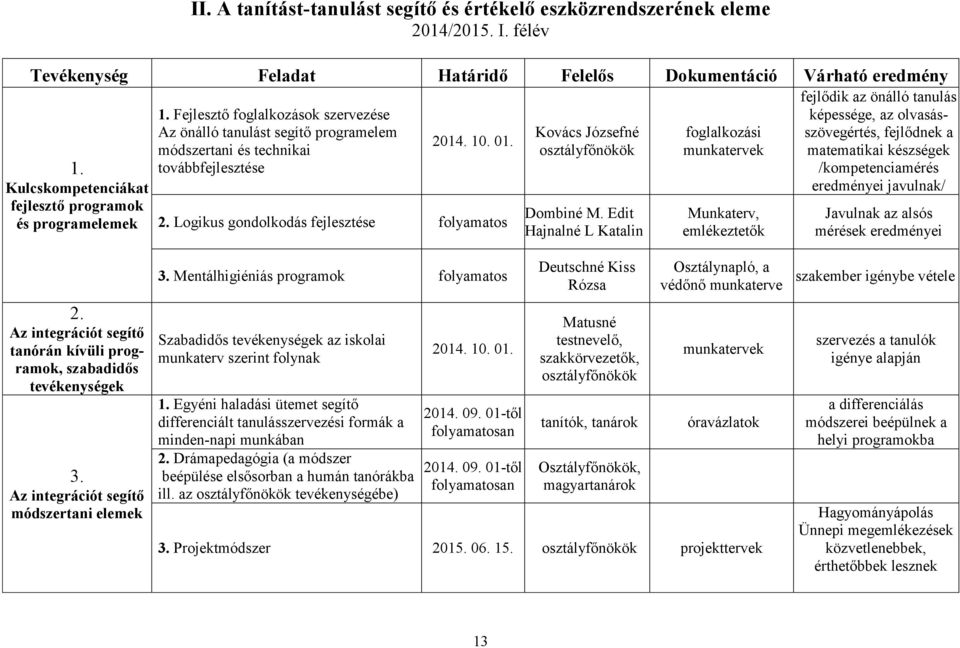 II. A tanítást-tanulást segítő és értékelő eszközrendszerének eleme
2014/2015. I. félév

| Tevékenység | Feladat | Határidő | Felelős | Dokumentáció | Várható eredmény |
|---|---|---|---|---|---|
| 1. Kulcskompetenciákat fejlesztő programok és programelemek | 1. Fejlesztő foglalkozások szervezése Az önálló tanulást segítő programelem módszertani és technikai továbbfejlesztése | 2014. 10. 01. | Kovács Józsefné osztályfőnökök | foglalkozási munkatervek | fejlődik az önálló tanulás képessége, az olvasás-szövegértés, fejlődnek a matematikai készségek /kompetenciamérés eredményei javulnak/ |
| | 2. Logikus gondolkodás fejlesztése | folyamatos | Dombiné M. Edit Hajnalné L Katalin | Munkaterv, emlékeztetők | Javulnak az alsós mérések eredményei |
| | 3. Mentálhigiéniás programok | folyamatos | Deutschné Kiss Rózsa | Osztálynapló, a védőnő munkaterve | szakember igénybe vétele |
| 2. Az integrációt segítő tanórán kívüli programok, szabadidős tevékenységek | Szabadidős tevékenységek az iskolai munkaterv szerint folynak | 2014. 10. 01. | Matusné testnevelő, szakkörvezetők, osztályfőnökök | munkatervek | szervezés a tanulók igénye alapján |
| 3. Az integrációt segítő módszertani elemek | 1. Egyéni haladási ütemet segítő differenciált tanulásszervezési formák a minden-napi munkában | 2014. 09. 01-től folyamatosan | tanítók, tanárok | óravázlatok | a differenciálás módszerei beépülnek a helyi programokba |
| | 2. Drámapedagógia (a módszer beépülése elsősorban a humán tanórákba ill. az osztályfőnökök tevékenységébe) | 2014. 09. 01-től folyamatosan | Osztályfőnökök, magyartanárok | | |
| | 3. Projektmódszer | 2015. 06. 15. | osztályfőnökök | projekttervek | Hagyományápolás Ünnepi megemlékezések közvetlenebbek, érthetőbbek lesznek |

13